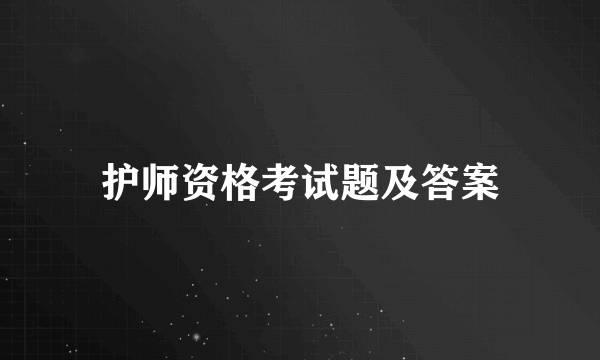 护师资格考试题及答案